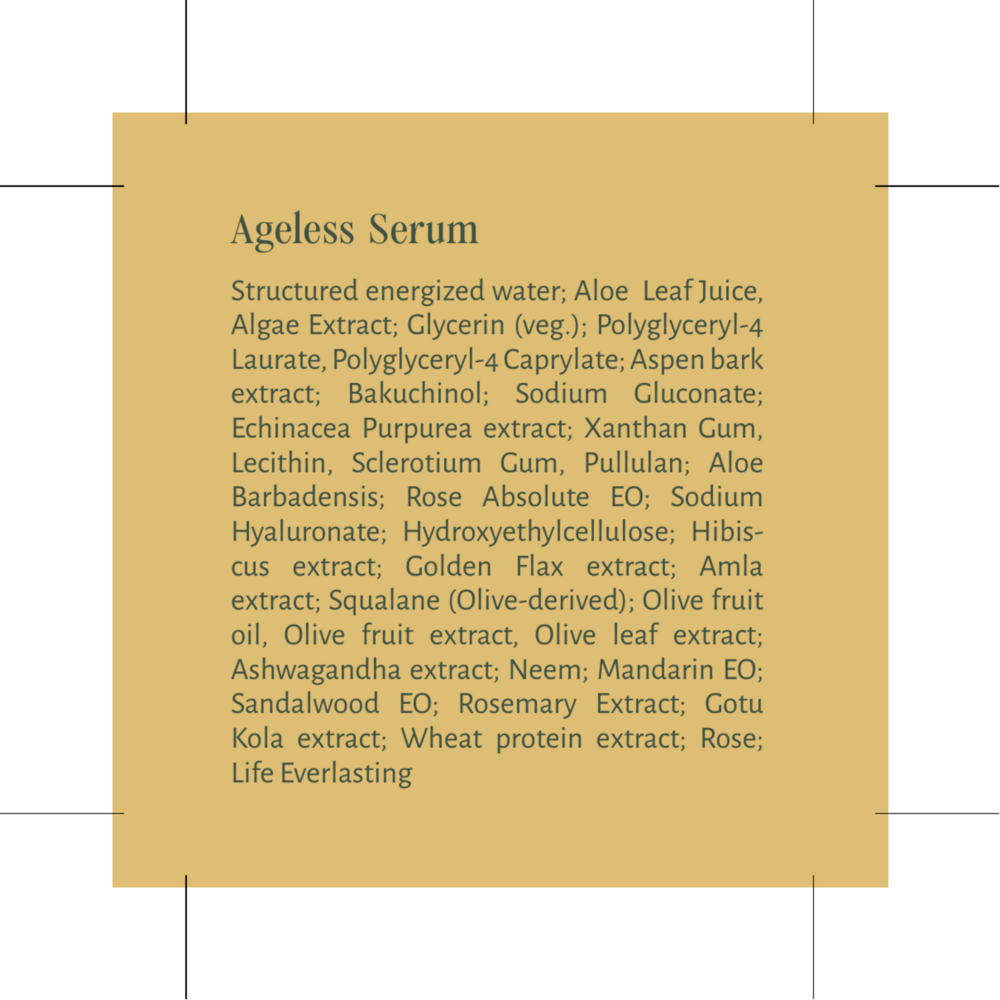 Ageless Serum

Structured energized water; Aloe Leaf Juice, Algae Extract; Glycerin (veg.); Polyglyceryl-4 Laurate, Polyglyceryl-4 Caprylate; Aspen bark extract; Bakuchinol; Sodium Gluconate; Echinacea Purpurea extract; Xanthan Gum, Lecithin, Sclerotium Gum, Pullulan; Aloe Barbadensis; Rose Absolute EO; Sodium Hyaluronate; Hydroxyethylcellulose; Hibiscus extract; Golden Flax extract; Amla extract; Squalane (Olive-derived); Olive fruit oil, Olive fruit extract, Olive leaf extract; Ashwagandha extract; Neem; Mandarin EO; Sandalwood EO; Rosemary Extract; Gotu Kola extract; Wheat protein extract; Rose; Life Everlasting